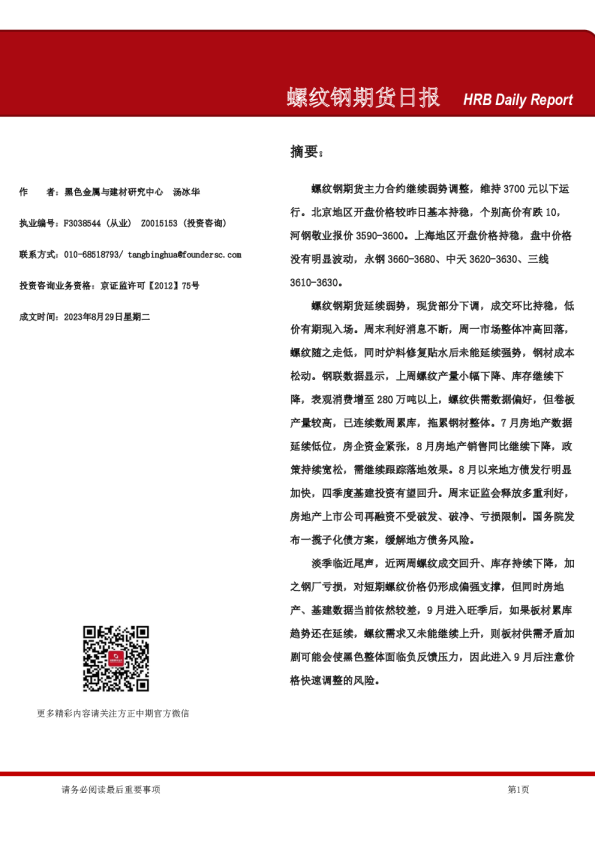 螺纹钢期货日报 HRB Daily Report

作 者：黑色金属与建材研究中心 汤冰华

执业编号：F3038544（从业） Z0015153（投资咨询）

联系方式：010-68518793/ tangbinghua@foundersc.com

投资咨询业务资格：京证监许可【2012】75号

成文时间：2023年8月29日星期二

更多精彩内容请关注方正中期官方微信

摘要：

螺纹钢期货主力合约继续弱势调整，维持 3700 元以下运行。北京地区开盘价格较昨日基本持稳，个别高价有跌 10，河钢敬业报价 3590-3600。上海地区开盘价格持稳，盘中价格没有明显波动，永钢 3660-3680、中天 3620-3630、三线 3610-3630。

螺纹钢期货延续弱势，现货部分下调，成交环比持稳，低价有期现入场。周末利好消息不断，周一市场整体冲高回落，螺纹随之走低，同时炉料修复贴水后未能延续强势，钢材成本松动。钢联数据显示，上周螺纹产量小幅下降、库存继续下降，表观消费增至 280 万吨以上，螺纹供需数据偏好，但卷板产量较高，已连续数周累库，拖累钢材整体。7 月房地产数据延续低位，房企资金紧张，8 月房地产销售同比继续下降，政策持续宽松，需继续跟踪落地效果。8 月以来地方债发行明显加快，四季度基建投资有望回升。周末证监会释放多重利好，房地产上市公司再融资不受破发、破净、亏损限制。国务院发布一揽子化债方案，缓解地方债务风险。

淡季临近尾声，近两周螺纹成交回升、库存持续下降，加之钢厂亏损，对短期螺纹价格仍形成偏强支撑，但同时房地产、基建数据当前依然较差，9 月进入旺季后，如果板材累库趋势还在延续，螺纹需求又未能继续上升，则板材供需矛盾加剧可能会使黑色整体面临负反馈压力，因此进入 9 月后注意价格快速调整的风险。

请务必阅读最后重要事项

第1页